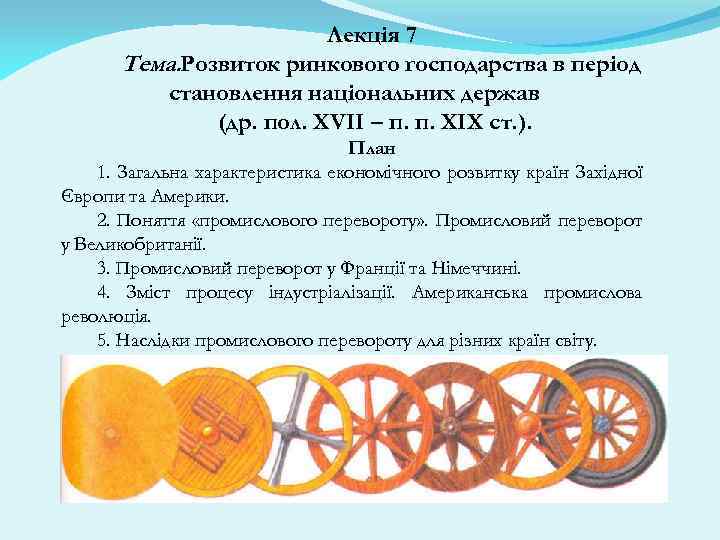 Лекція 7

Тема.Розвиток ринкового господарства в період становлення національних держав (др. пол. XVII – п. п. XIX ст.).

План

1. Загальна характеристика економічного розвитку країн Західної Європи та Америки.

2. Поняття «промислового перевороту». Промисловий переворот у Великобританії.

3. Промисловий переворот у Франції та Німеччині.

4. Зміст процесу індустріалізації. Американська промислова революція.

5. Наслідки промислового перевороту для різних країн світу.